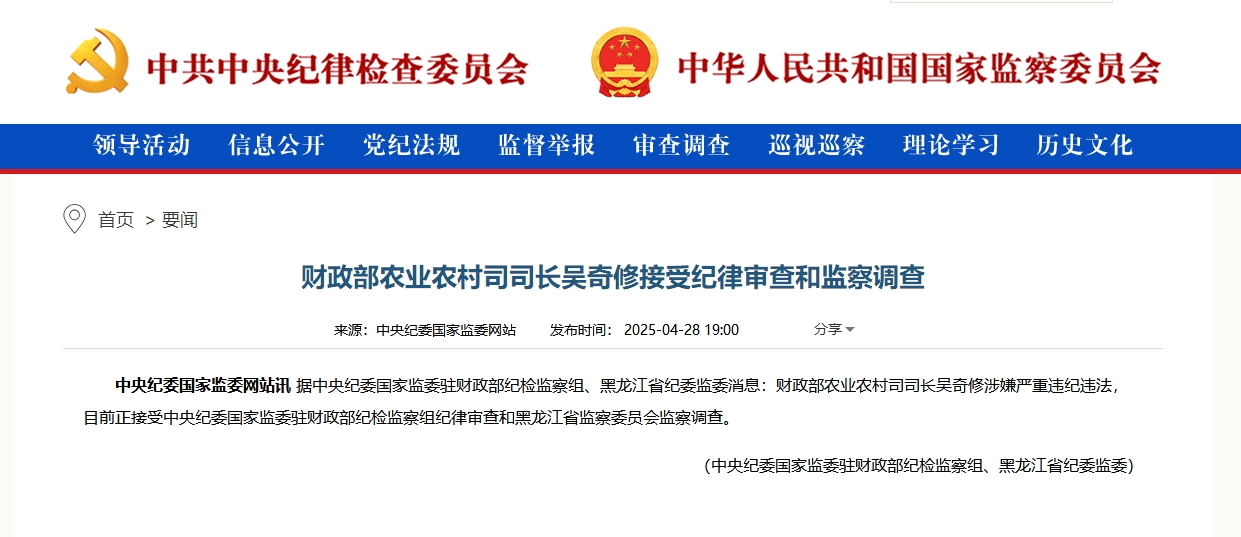 中共中央纪律检查委员会 中华人民共和国国家监察委员会

领导活动 信息公开 党纪法规 监督举报 审查调查 巡视巡察 理论学习 历史文化

首页 > 要闻

财政部农业农村司司长吴奇修接受纪律审查和监察调查

来源：中央纪委国家监委网站 发布时间：2025-04-28 19:00 分享

中央纪委国家监委网站讯 据中央纪委国家监委驻财政部纪检监察组、黑龙江省纪委监委消息：财政部农业农村司司长吴奇修涉嫌严重违纪违法，目前正接受中央纪委国家监委驻财政部纪检监察组纪律审查和黑龙江省监察委员会监察调查。

（中央纪委国家监委驻财政部纪检监察组、黑龙江省纪委监委）